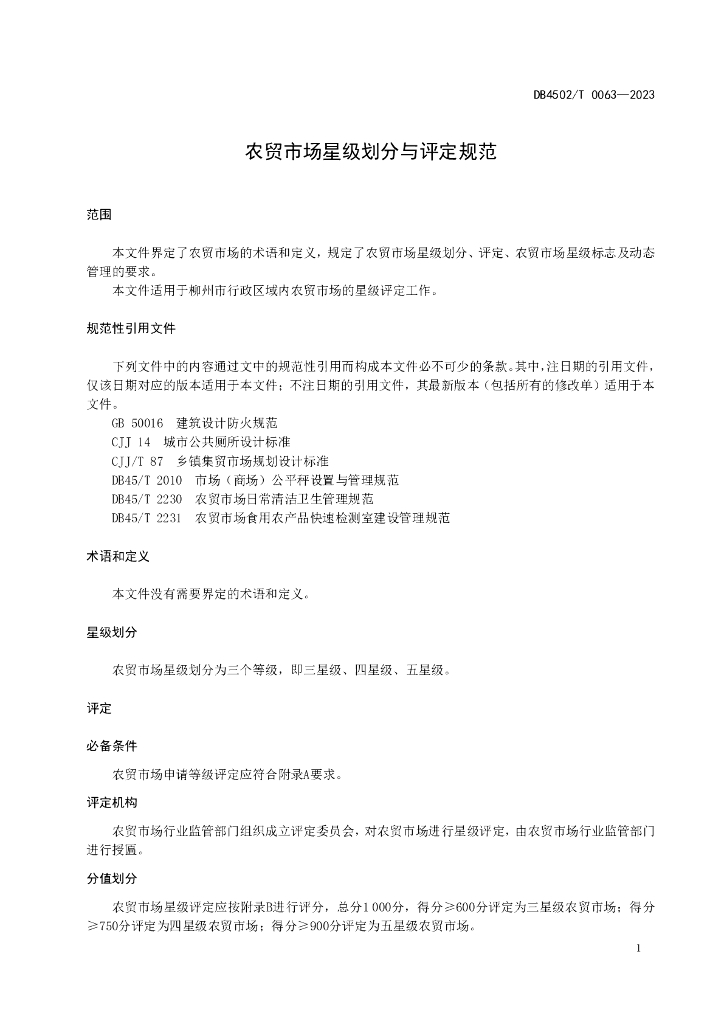 DB4502/T 0063—2023

农贸市场星级划分与评定规范

范围

本文件界定了农贸市场的术语和定义，规定了农贸市场星级划分、评定、农贸市场星级标志及动态管理的要求。

本文件适用于柳州市行政区域内农贸市场的星级评定工作。

规范性引用文件

下列文件中的内容通过文中的规范性引用而构成本文件必不可少的条款。其中，注日期的引用文件，仅该日期对应的版本适用于本文件；不注日期的引用文件，其最新版本（包括所有的修改单）适用于本文件。

GB 50016 建筑设计防火规范
CJJ 14 城市公共厕所设计标准
CJJ/T 87 乡镇集贸市场规划设计标准
DB45/T 2010 市场（商场）公平秤设置与管理规范
DB45/T 2230 农贸市场日常清洁卫生管理规范
DB45/T 2231 农贸市场食用农产品快速检测室建设管理规范

术语和定义

本文件没有需要界定的术语和定义。

星级划分

农贸市场星级划分为三个等级，即三星级、四星级、五星级。

评定

必备条件

农贸市场申请等级评定应符合附录A要求。

评定机构

农贸市场行业监管部门组织成立评定委员会，对农贸市场进行星级评定，由农贸市场行业监管部门进行授匾。

分值划分

农贸市场星级评定应按附录B进行评分，总分1 000分，得分≥600分评定为三星级农贸市场；得分≥750分评定为四星级农贸市场；得分≥900分评定为五星级农贸市场。

1